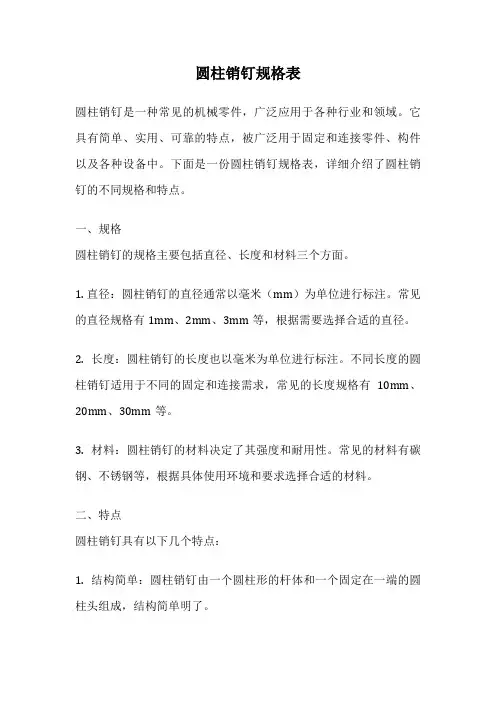 圆柱销钉规格表

圆柱销钉是一种常见的机械零件，广泛应用于各种行业和领域。它具有简单、实用、可靠的特点，被广泛用于固定和连接零件、构件以及各种设备中。下面是一份圆柱销钉规格表，详细介绍了圆柱销钉的不同规格和特点。

一、规格

圆柱销钉的规格主要包括直径、长度和材料三个方面。

1. 直径：圆柱销钉的直径通常以毫米（mm）为单位进行标注。常见的直径规格有 1mm、2mm、3mm 等，根据需要选择合适的直径。

2. 长度：圆柱销钉的长度也以毫米为单位进行标注。不同长度的圆柱销钉适用于不同的固定和连接需求，常见的长度规格有 10mm、20mm、30mm 等。

3. 材料：圆柱销钉的材料决定了其强度和耐用性。常见的材料有碳钢、不锈钢等，根据具体使用环境和要求选择合适的材料。

二、特点

圆柱销钉具有以下几个特点：

1. 结构简单：圆柱销钉由一个圆柱形的杆体和一个固定在一端的圆柱头组成，结构简单明了。